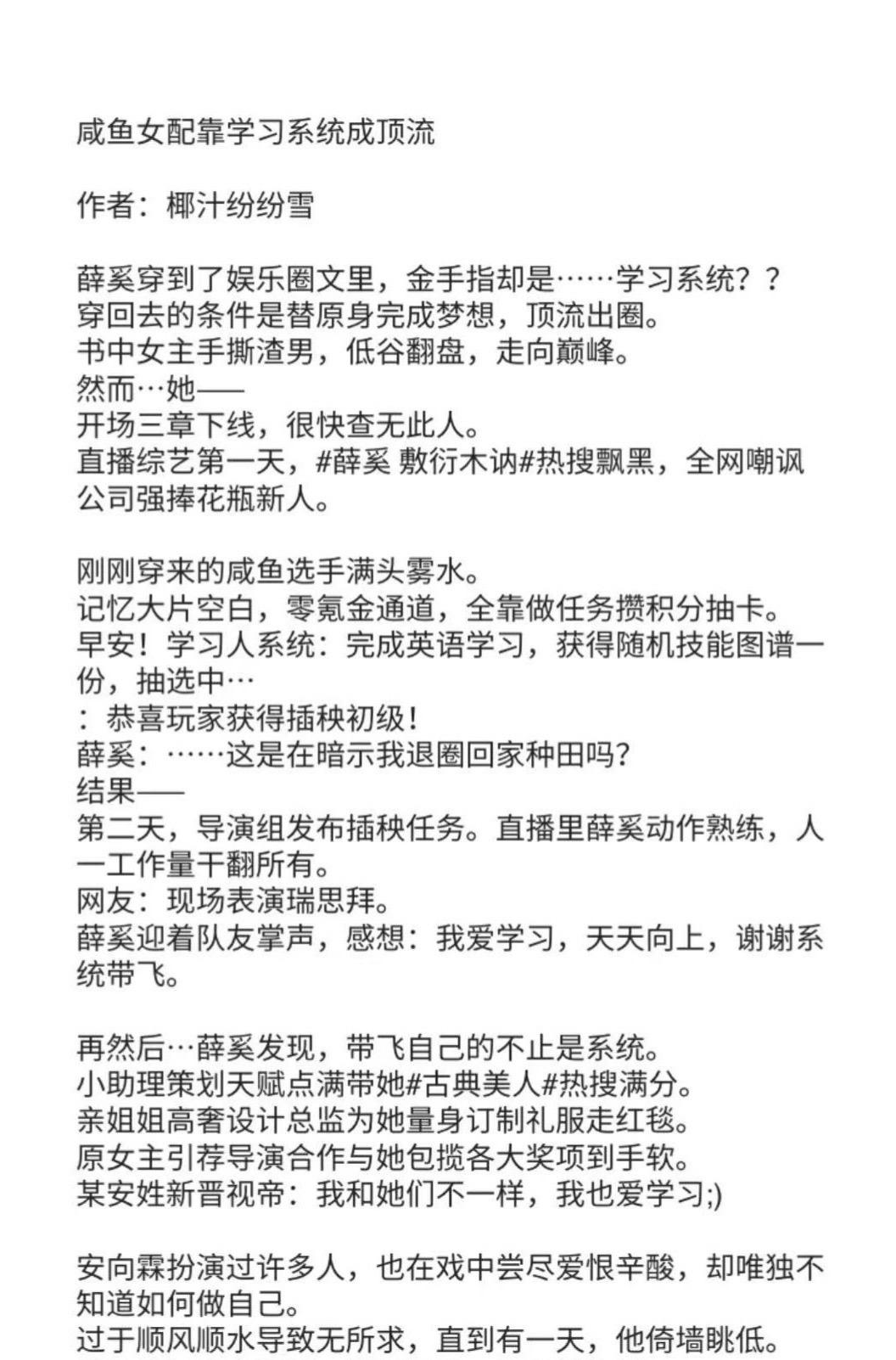 咸鱼女配靠学习系统成顶流

作者：椰汁纷纷雪

薛奚穿到了娱乐圈文里，金手指却是……学习系统？？
穿回去的条件是替原身完成梦想，顶流出圈。
书中女主手撕渣男，低谷翻盘，走向巅峰。
然而…她——
开场三章下线，很快查无此人。
直播综艺第一天，#薛奚 敷衍木讷#热搜飘黑，全网嘲讽公司强捧花瓶新人。

刚刚穿来的咸鱼选手满头雾水。
记忆大片空白，零氪金通道，全靠做任务攒积分抽卡。
早安！学习人系统：完成英语学习，获得随机技能图谱一份，抽选中…
：恭喜玩家获得插秧初级！
薛奚：……这是在暗示我退圈回家种田吗？
结果——
第二天，导演组发布插秧任务。直播里薛奚动作熟练，人一工作量干翻所有。
网友：现场表演瑞思拜。
薛奚迎着队友掌声，感想：我爱学习，天天向上，谢谢系统带飞。

再然后…薛奚发现，带飞自己的不止是系统。
小助理策划天赋点满带她#古典美人#热搜满分。
亲姐姐高奢设计总监为她量身订制礼服走红毯。
原女主引荐导演合作与她包揽各大奖项到手软。
某安姓新晋视帝：我和她们不一样，我也爱学习;)

安向霖扮演过许多人，也在戏中尝尽爱恨辛酸，却唯独不知道如何做自己。
过于顺风顺水导致无所求，直到有一天，他倚墙眺低。